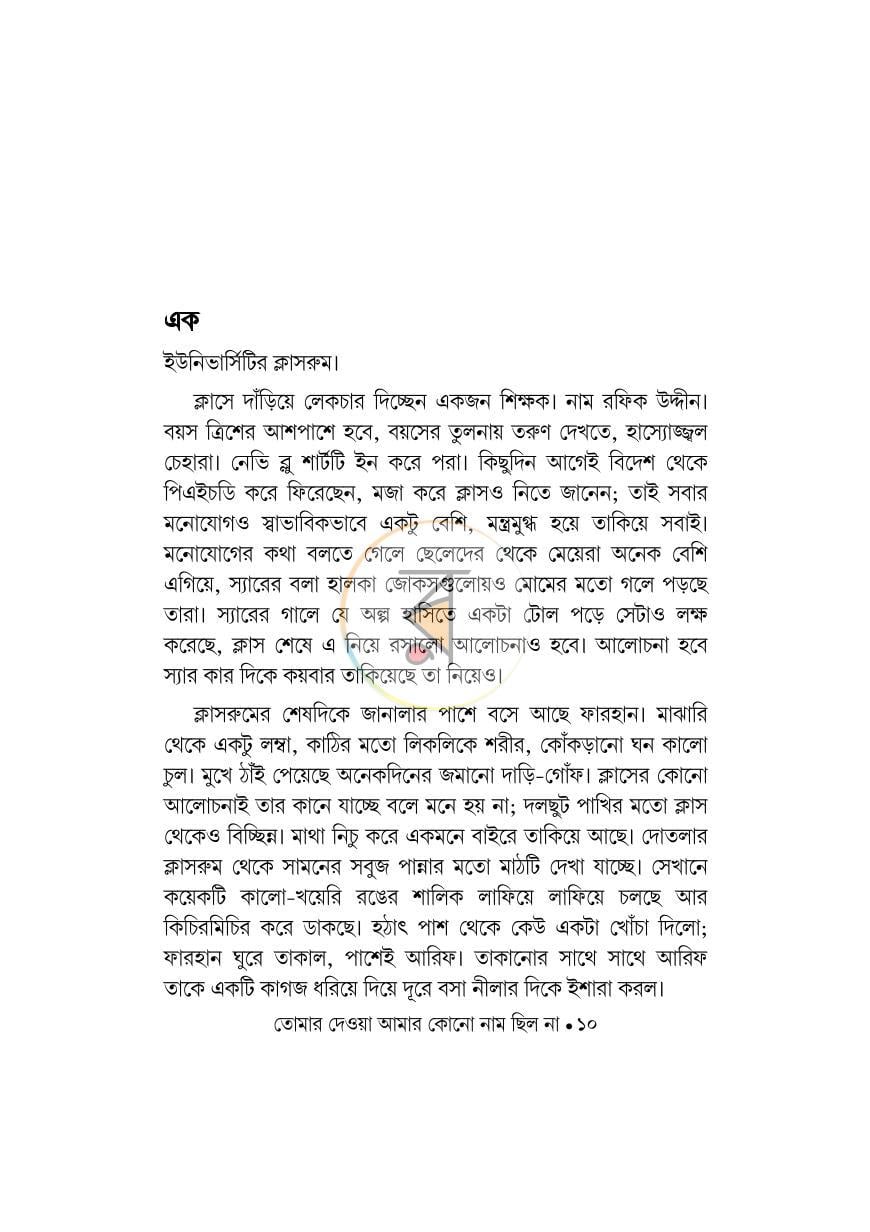 এক

ইউনিভার্সিটির ক্লাসরুম।

ক্লাসে দাঁড়িয়ে লেকচার দিচ্ছেন একজন শিক্ষক। নাম রফিক উদ্দীন। বয়স ত্রিশের আশপাশে হবে, বয়সের তুলনায় তরুণ দেখতে, হাস্যোজ্জ্বল চেহারা। নেভি ব্লু শার্টটি ইন করে পরা। কিছুদিন আগেই বিদেশ থেকে পিএইচডি করে ফিরেছেন, মজা করে ক্লাসও নিতে জানেন; তাই সবার মনোযোগও স্বাভাবিকভাবে একটু বেশি, মন্ত্রমুগ্ধ হয়ে তাকিয়ে সবাই। মনোযোগের কথা বলতে গেলে ছেলেদের থেকে মেয়েরা অনেক বেশি এগিয়ে, স্যারের বলা হালকা জোকসগুলোয়ও মোমের মতো গলে পড়ছে তারা। স্যারের গালে যে অল্প হাসিতে একটা টোল পড়ে সেটাও লক্ষ করেছে, ক্লাস শেষে এ নিয়ে রসালো আলোচনাও হবে। আলোচনা হবে স্যার কার দিকে কয়বার তাকিয়েছে তা নিয়েও।

ক্লাসরুমের শেষদিকে জানালার পাশে বসে আছে ফারহান। মাঝারি থেকে একটু লম্বা, কাঠির মতো লিকলিকে শরীর, কোঁকড়ানো ঘন কালো চুল। মুখে ঠাঁই পেয়েছে অনেকদিনের জমানো দাড়ি-গোঁফ। ক্লাসের কোনো আলোচনাই তার কানে যাচ্ছে বলে মনে হয় না; দলছুট পাখির মতো ক্লাস থেকেও বিচ্ছিন্ন। মাথা নিচু করে একমনে বাইরে তাকিয়ে আছে। দোতলার ক্লাসরুম থেকে সামনের সবুজ পান্নার মতো মাঠটি দেখা যাচ্ছে। সেখানে কয়েকটি কালো-খয়েরি রঙের শালিক লাফিয়ে লাফিয়ে চলছে আর কিচিরমিচির করে ডাকছে। হঠাৎ পাশ থেকে কেউ একটা খোঁচা দিলো; ফারহান ঘুরে তাকাল, পাশেই আরিফ। তাকানোর সাথে সাথে আরিফ তাকে একটি কাগজ ধরিয়ে দিয়ে দূরে বসা নীলার দিকে ইশারা করল।

তোমার দেওয়া আমার কোনো নাম ছিল না • ১০